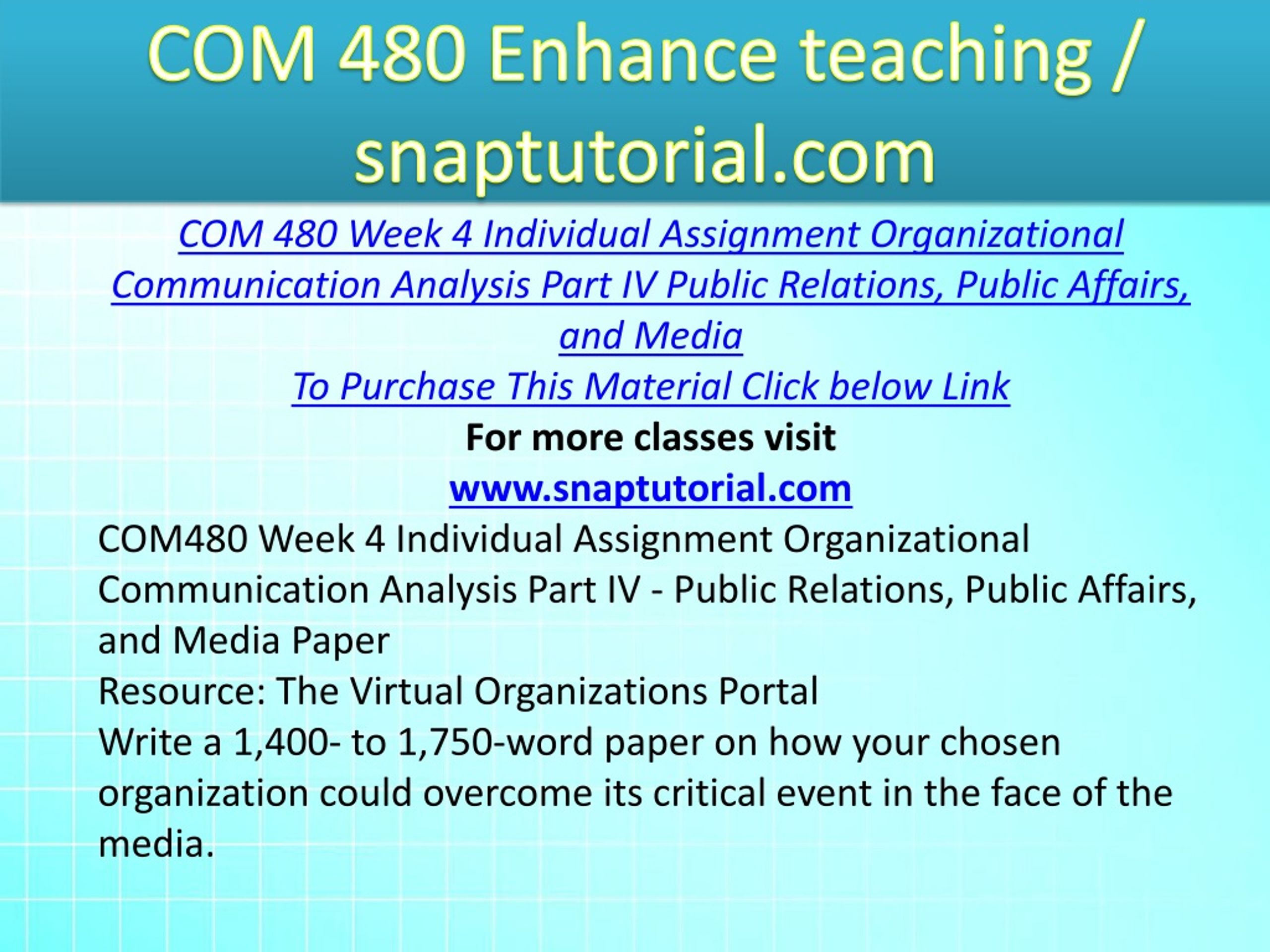 COM 480 Enhance teaching / snaptutorial.com

COM 480 Week 4 Individual Assignment Organizational Communication Analysis Part IV Public Relations, Public Affairs, and Media

To Purchase This Material Click below Link

For more classes visit

www.snaptutorial.com

COM480 Week 4 Individual Assignment Organizational Communication Analysis Part IV - Public Relations, Public Affairs, and Media Paper

Resource: The Virtual Organizations Portal

Write a 1,400- to 1,750-word paper on how your chosen organization could overcome its critical event in the face of the media.